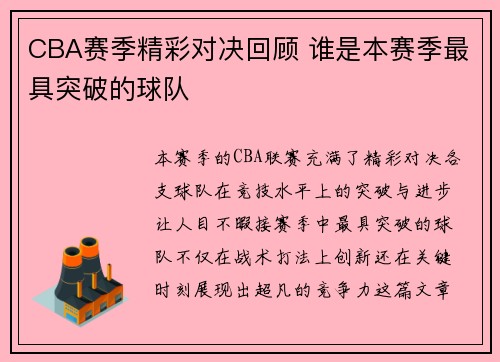 CBA赛季精彩对决回顾 谁是本赛季最具突破的球队

本赛季的CBA联赛充满了精彩对决各支球队在竞技水平上的突破与进步让人目不暇接赛季中最具突破的球队不仅在战术打法上创新还在关键时刻展现出超凡的竞争力这篇文章